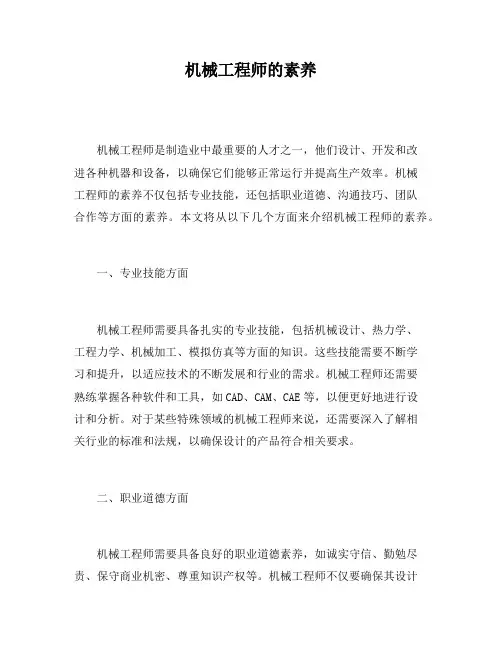 机械工程师的素养

机械工程师是制造业中最重要的人才之一，他们设计、开发和改进各种机器和设备，以确保它们能够正常运行并提高生产效率。机械工程师的素养不仅包括专业技能，还包括职业道德、沟通技巧、团队合作等方面的素养。本文将从以下几个方面来介绍机械工程师的素养。

一、专业技能方面

机械工程师需要具备扎实的专业技能，包括机械设计、热力学、工程力学、机械加工、模拟仿真等方面的知识。这些技能需要不断学习和提升，以适应技术的不断发展和行业的需求。机械工程师还需要熟练掌握各种软件和工具，如CAD、CAM、CAE等，以便更好地进行设计和分析。对于某些特殊领域的机械工程师来说，还需要深入了解相关行业的标准和法规，以确保设计的产品符合相关要求。

二、职业道德方面

机械工程师需要具备良好的职业道德素养，如诚实守信、勤勉尽责、保守商业机密、尊重知识产权等。机械工程师不仅要确保其设计